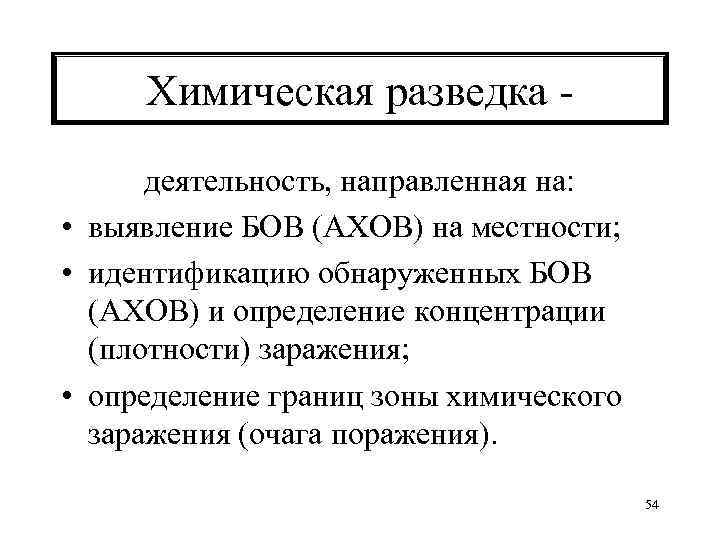 Химическая разведка -

деятельность, направленная на:

• выявление БОВ (АХОВ) на местности;
• идентификацию обнаруженных БОВ (АХОВ) и определение концентрации (плотности) заражения;
• определение границ зоны химического заражения (очага поражения).

54